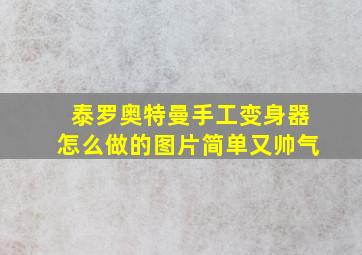 泰罗奥特曼手工变身器
怎么做的图片简单又帅气